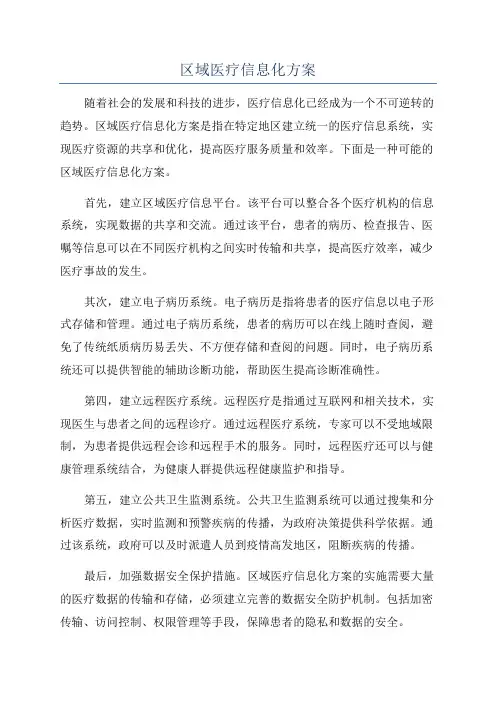 区域医疗信息化方案

随着社会的发展和科技的进步，医疗信息化已经成为一个不可逆转的趋势。区域医疗信息化方案是指在特定地区建立统一的医疗信息系统，实现医疗资源的共享和优化，提高医疗服务质量和效率。下面是一种可能的区域医疗信息化方案。

首先，建立区域医疗信息平台。该平台可以整合各个医疗机构的信息系统，实现数据的共享和交流。通过该平台，患者的病历、检查报告、医嘱等信息可以在不同医疗机构之间实时传输和共享，提高医疗效率，减少医疗事故的发生。

其次，建立电子病历系统。电子病历是指将患者的医疗信息以电子形式存储和管理。通过电子病历系统，患者的病历可以在线上随时查阅，避免了传统纸质病历易丢失、不方便存储和查阅的问题。同时，电子病历系统还可以提供智能的辅助诊断功能，帮助医生提高诊断准确性。

第四，建立远程医疗系统。远程医疗是指通过互联网和相关技术，实现医生与患者之间的远程诊疗。通过远程医疗系统，专家可以不受地域限制，为患者提供远程会诊和远程手术的服务。同时，远程医疗还可以与健康管理系统结合，为健康人群提供远程健康监护和指导。

第五，建立公共卫生监测系统。公共卫生监测系统可以通过搜集和分析医疗数据，实时监测和预警疾病的传播，为政府决策提供科学依据。通过该系统，政府可以及时派遣人员到疫情高发地区，阻断疾病的传播。

最后，加强数据安全保护措施。区域医疗信息化方案的实施需要大量的医疗数据的传输和存储，必须建立完善的数据安全防护机制。包括加密传输、访问控制、权限管理等手段，保障患者的隐私和数据的安全。